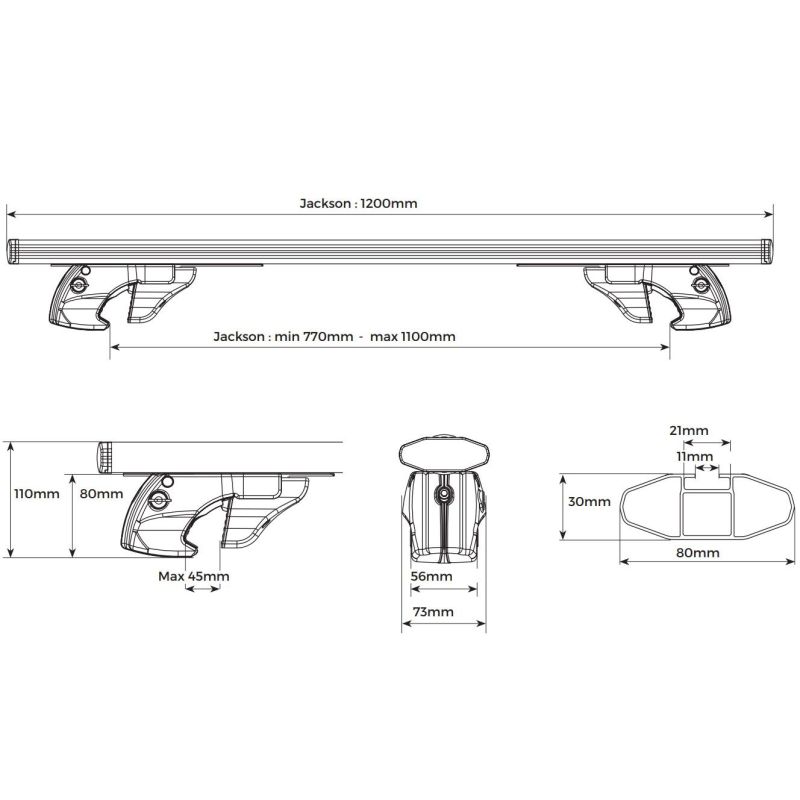 Jackson : 1200mm

Jackson : min 770mm - max 1100mm

110mm

80mm

Max 45mm

56mm

73mm

21mm

11mm

30mm

80mm